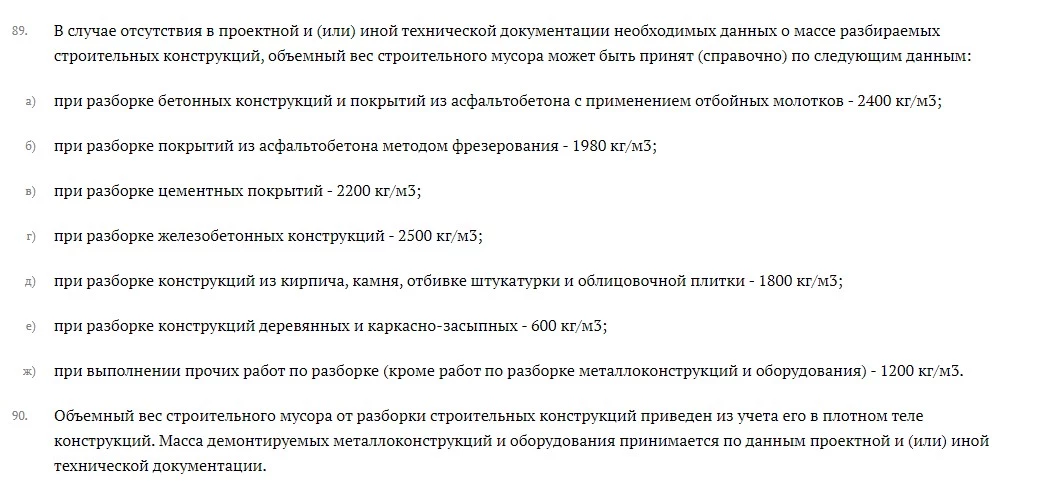 89. В случае отсутствия в проектной и (или) иной технической документации необходимых данных о массе разбираемых строительных конструкций, объемный вес строительного мусора может быть принят (справочно) по следующим данным:

а) при разборке бетонных конструкций и покрытий из асфальтобетона с применением отбойных молотков - 2400 кг/м3;

б) при разборке покрытий из асфальтобетона методом фрезерования - 1980 кг/м3;

в) при разборке цементных покрытий - 2200 кг/м3;

г) при разборке железобетонных конструкций - 2500 кг/м3;

д) при разборке конструкций из кирпича, камня, отбивке штукатурки и облицовочной плитки - 1800 кг/м3;

е) при разборке конструкций деревянных и каркасно-засыпных - 600 кг/м3;

ж) при выполнении прочих работ по разборке (кроме работ по разборке металлоконструкций и оборудования) - 1200 кг/м3.

90. Объемный вес строительного мусора от разборки строительных конструкций приведен из учета его в плотном теле конструкций. Масса демонтируемых металлоконструкций и оборудования принимается по данным проектной и (или) иной технической документации.